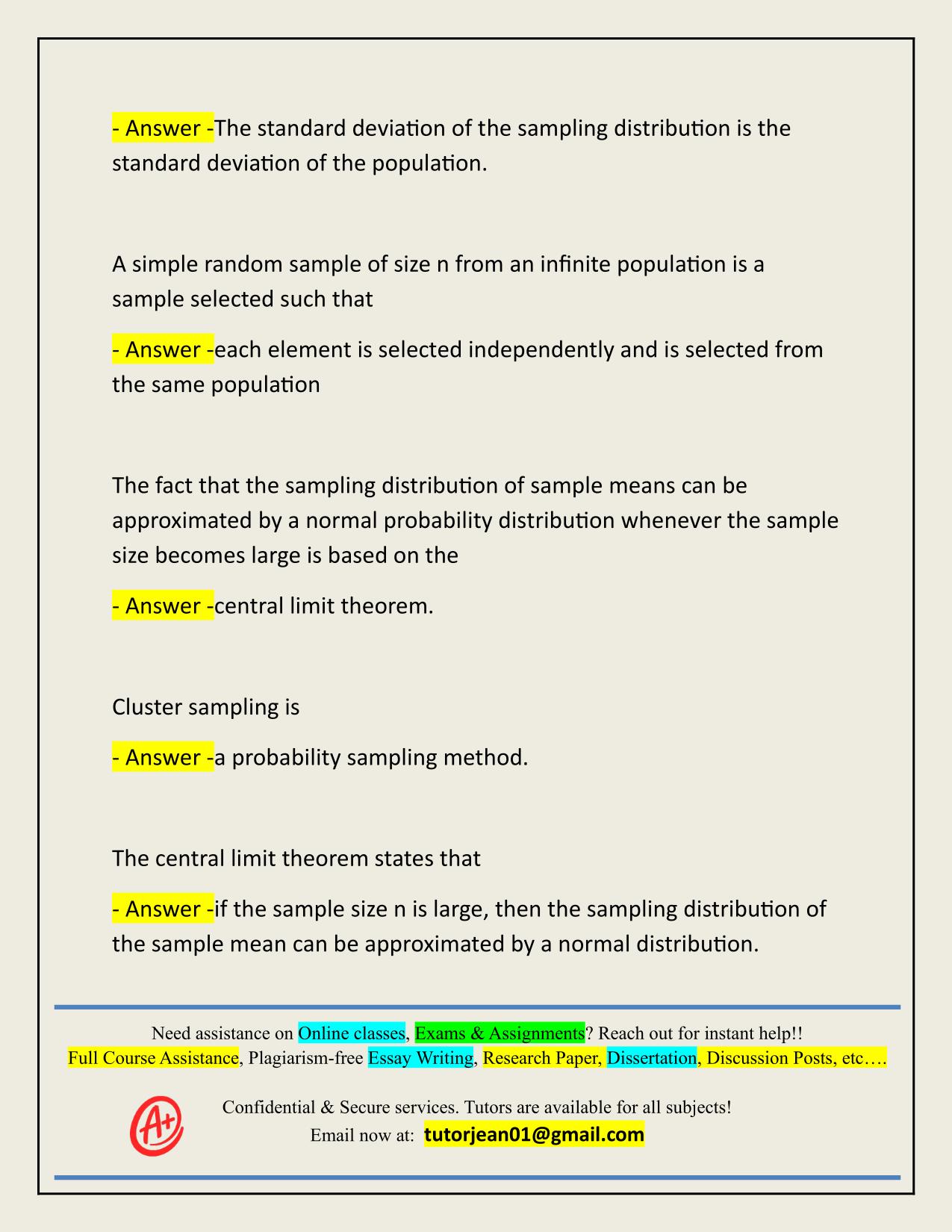 - Answer -The standard deviation of the sampling distribution is the standard deviation of the population.

A simple random sample of size n from an infinite population is a sample selected such that

- Answer -each element is selected independently and is selected from the same population

The fact that the sampling distribution of sample means can be approximated by a normal probability distribution whenever the sample size becomes large is based on the

- Answer -central limit theorem.

Cluster sampling is

- Answer -a probability sampling method.

The central limit theorem states that

- Answer -if the sample size n is large, then the sampling distribution of the sample mean can be approximated by a normal distribution.

Need assistance on Online classes, Exams & Assignments? Reach out for instant help!!
Full Course Assistance, Plagiarism-free Essay Writing, Research Paper, Dissertation, Discussion Posts, etc….

A+

Confidential & Secure services. Tutors are available for all subjects!
Email now at: tutorjean01@gmail.com